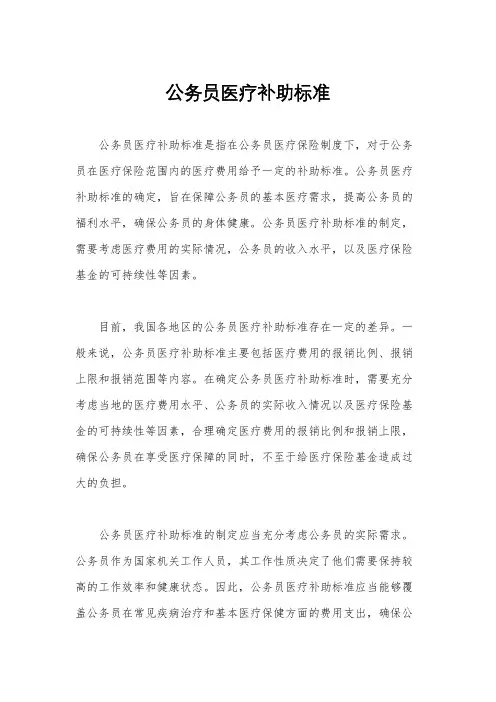 公务员医疗补助标准

公务员医疗补助标准是指在公务员医疗保险制度下，对于公务员在医疗保险范围内的医疗费用给予一定的补助标准。公务员医疗补助标准的确定，旨在保障公务员的基本医疗需求，提高公务员的福利水平，确保公务员的身体健康。公务员医疗补助标准的制定，需要考虑医疗费用的实际情况，公务员的收入水平，以及医疗保险基金的可持续性等因素。

目前，我国各地区的公务员医疗补助标准存在一定的差异。一般来说，公务员医疗补助标准主要包括医疗费用的报销比例、报销上限和报销范围等内容。在确定公务员医疗补助标准时，需要充分考虑当地的医疗费用水平、公务员的实际收入情况以及医疗保险基金的可持续性等因素，合理确定医疗费用的报销比例和报销上限，确保公务员在享受医疗保障的同时，不至于给医疗保险基金造成过大的负担。

公务员医疗补助标准的制定应当充分考虑公务员的实际需求。公务员作为国家机关工作人员，其工作性质决定了他们需要保持较高的工作效率和健康状态。因此，公务员医疗补助标准应当能够覆盖公务员在常见疾病治疗和基本医疗保健方面的费用支出，确保公